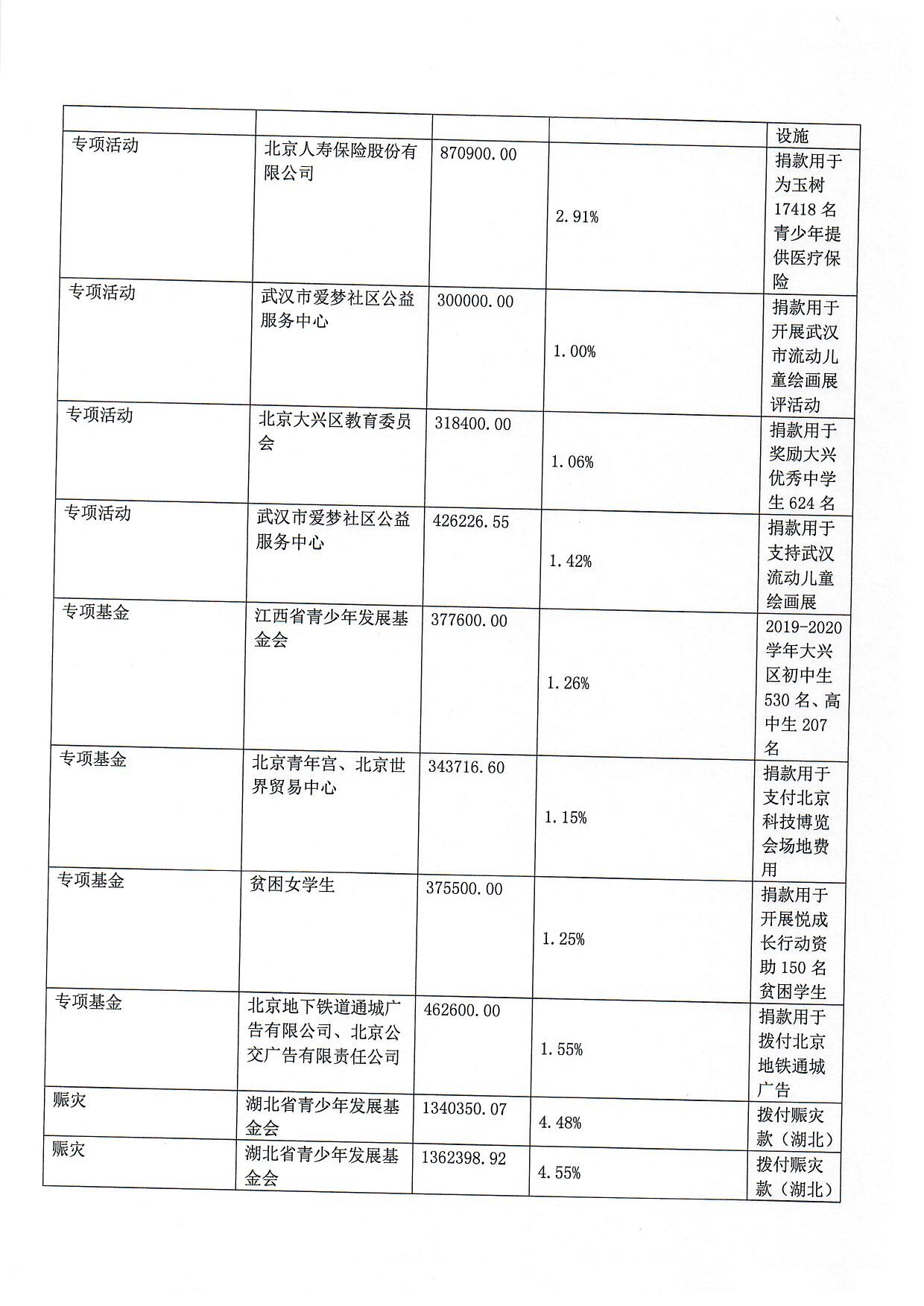 |  |  |  |  | 设施 |
|---|---|---|---|---|
| 专项活动 | 北京人寿保险股份有限公司 | 870900.00 | 2.91% | 捐款用于为玉树17418名青少年提供医疗保险 |
| 专项活动 | 武汉市爱梦社区公益服务中心 | 300000.00 | 1.00% | 捐款用于开展武汉市流动儿童绘画展评活动 |
| 专项活动 | 北京大兴区教育委员会 | 318400.00 | 1.06% | 捐款用于奖励大兴优秀中学生624名 |
| 专项活动 | 武汉市爱梦社区公益服务中心 | 426226.55 | 1.42% | 捐款用于支持武汉流动儿童绘画展 |
| 专项基金 | 江西省青少年发展基金会 | 377600.00 | 1.26% | 2019-2020学年大兴区初中生530名、高中生207名 |
| 专项基金 | 北京青年宫、北京世界贸易中心 | 343716.60 | 1.15% | 捐款用于支付北京科技博览会场地费用 |
| 专项基金 | 贫困女学生 | 375500.00 | 1.25% | 捐款用于开展悦成长行动资助150名贫困学生 |
| 专项基金 | 北京地下铁道通城广告有限公司、北京公交广告有限责任公司 | 462600.00 | 1.55% | 捐款用于拨付北京地铁通城广告 |
| 赈灾 | 湖北省青少年发展基金会 | 1340350.07 | 4.48% | 拨付赈灾款（湖北） |
| 赈灾 | 湖北省青少年发展基金会 | 1362398.92 | 4.55% | 拨付赈灾款（湖北） |